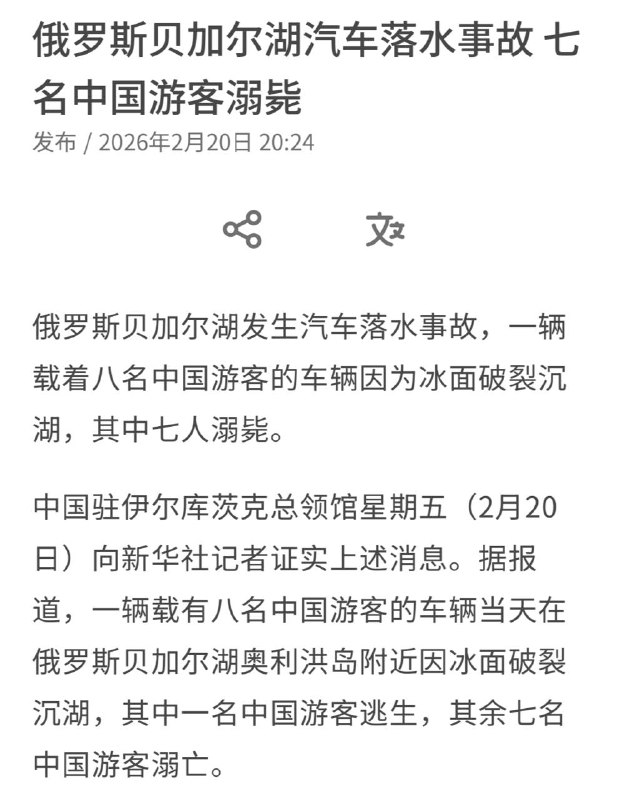 俄罗斯贝加尔湖汽车落水事故 七名中国游客溺毙

发布 / 2026年2月20日 20:24

俄罗斯贝加尔湖发生汽车落水事故，一辆载着八名中国游客的车辆因为冰面破裂沉湖，其中七人溺毙。

中国驻伊尔库茨克总领馆星期五（2月20日）向新华社记者证实上述消息。据报道，一辆载有八名中国游客的车辆当天在俄罗斯贝加尔湖奥利洪岛附近因冰面破裂沉湖，其中一名中国游客逃生，其余七名中国游客溺亡。